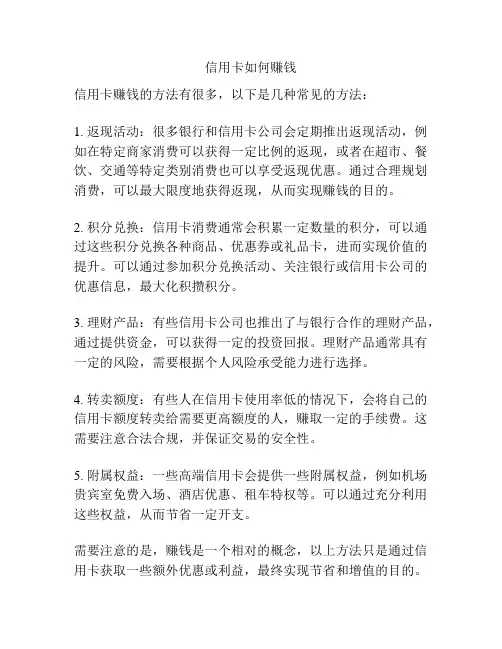 信用卡如何赚钱

信用卡赚钱的方法有很多，以下是几种常见的方法：

1. 返现活动：很多银行和信用卡公司会定期推出返现活动，例如在特定商家消费可以获得一定比例的返现，或者在超市、餐饮、交通等特定类别消费也可以享受返现优惠。通过合理规划消费，可以最大限度地获得返现，从而实现赚钱的目的。

2. 积分兑换：信用卡消费通常会积累一定数量的积分，可以通过这些积分兑换各种商品、优惠券或礼品卡，进而实现价值的提升。可以通过参加积分兑换活动、关注银行或信用卡公司的优惠信息，最大化积攒积分。

3. 理财产品：有些信用卡公司也推出了与银行合作的理财产品，通过提供资金，可以获得一定的投资回报。理财产品通常具有一定的风险，需要根据个人风险承受能力进行选择。

4. 转卖额度：有些人在信用卡使用率低的情况下，会将自己的信用卡额度转卖给需要更高额度的人，赚取一定的手续费。这需要注意合法合规，并保证交易的安全性。

5. 附属权益：一些高端信用卡会提供一些附属权益，例如机场贵宾室免费入场、酒店优惠、租车特权等。可以通过充分利用这些权益，从而节省一定开支。

需要注意的是，赚钱是一个相对的概念，以上方法只是通过信用卡获取一些额外优惠或利益，最终实现节省和增值的目的。